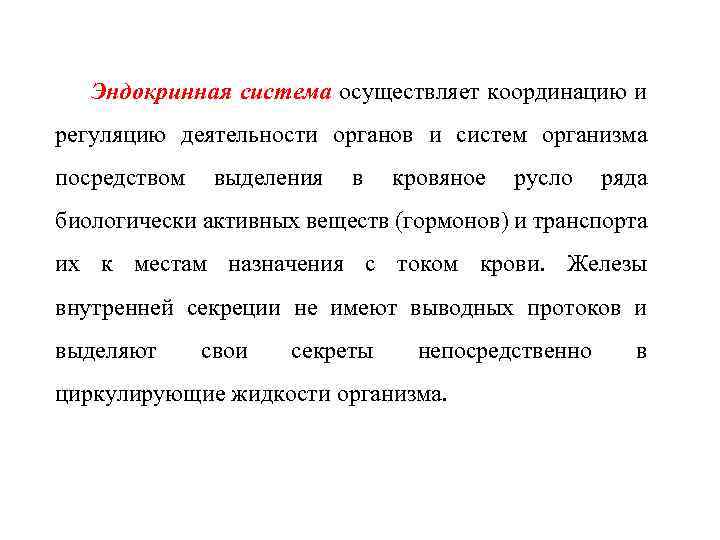 Эндокринная система осуществляет координацию и регуляцию деятельности органов и систем организма посредством выделения в кровяное русло ряда биологически активных веществ (гормонов) и транспорта их к местам назначения с током крови. Железы внутренней секреции не имеют выводных протоков и выделяют свои секреты непосредственно в циркулирующие жидкости организма.